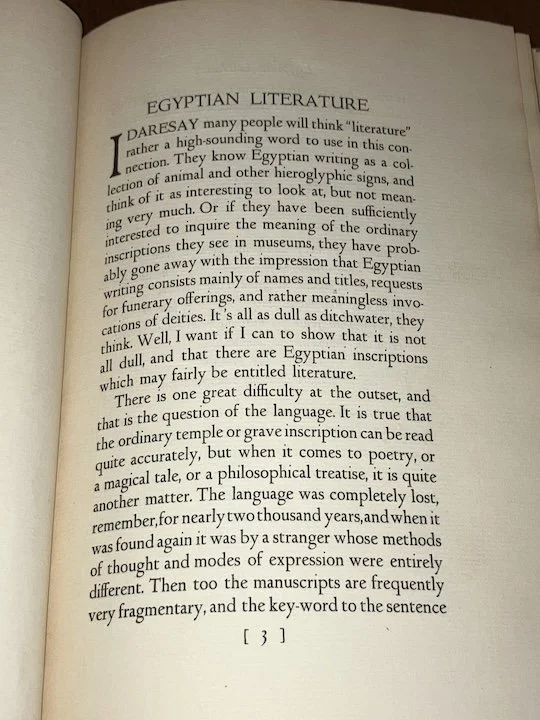 EGYPTIAN LITERATURE

I DARESAY many people will think "literature" rather a high-sounding word to use in this connection. They know Egyptian writing as a collection of animal and other hieroglyphic signs, and think of it as interesting to look at, but not meaning very much. Or if they have been sufficiently interested to inquire the meaning of the ordinary inscriptions they see in museums, they have probably gone away with the impression that Egyptian writing consists mainly of names and titles, requests for funerary offerings, and rather meaningless invocations of deities. It's all as dull as ditchwater, they think. Well, I want if I can to show that it is not all dull, and that there are Egyptian inscriptions which may fairly be entitled literature.

There is one great difficulty at the outset, and that is the question of the language. It is true that the ordinary temple or grave inscription can be read quite accurately, but when it comes to poetry, or a magical tale, or a philosophical treatise, it is quite another matter. The language was completely lost, remember, for nearly two thousand years, and when it was found again it was by a stranger whose methods of thought and modes of expression were entirely different. Then too the manuscripts are frequently very fragmentary, and the key-word to the sentence

[ 3 ]